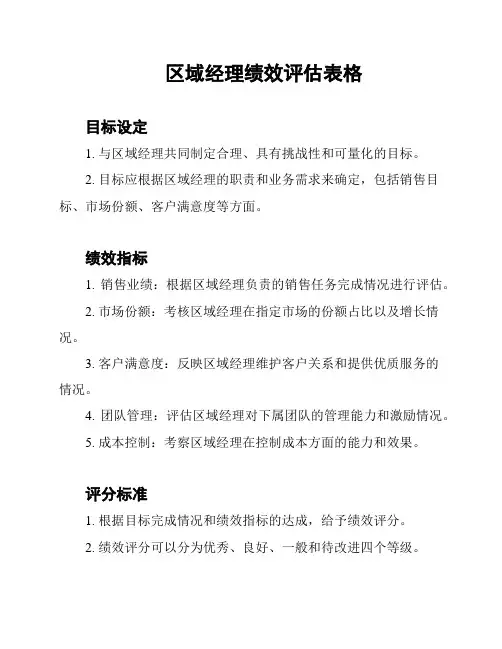 区域经理绩效评估表格

目标设定

1. 与区域经理共同制定合理、具有挑战性和可量化的目标。

2. 目标应根据区域经理的职责和业务需求来确定，包括销售目标、市场份额、客户满意度等方面。

绩效指标

1. 销售业绩：根据区域经理负责的销售任务完成情况进行评估。

2. 市场份额：考核区域经理在指定市场的份额占比以及增长情况。

3. 客户满意度：反映区域经理维护客户关系和提供优质服务的情况。

4. 团队管理：评估区域经理对下属团队的管理能力和激励情况。

5. 成本控制：考察区域经理在控制成本方面的能力和效果。

评分标准

1. 根据目标完成情况和绩效指标的达成，给予绩效评分。

2. 绩效评分可以分为优秀、良好、一般和待改进四个等级。